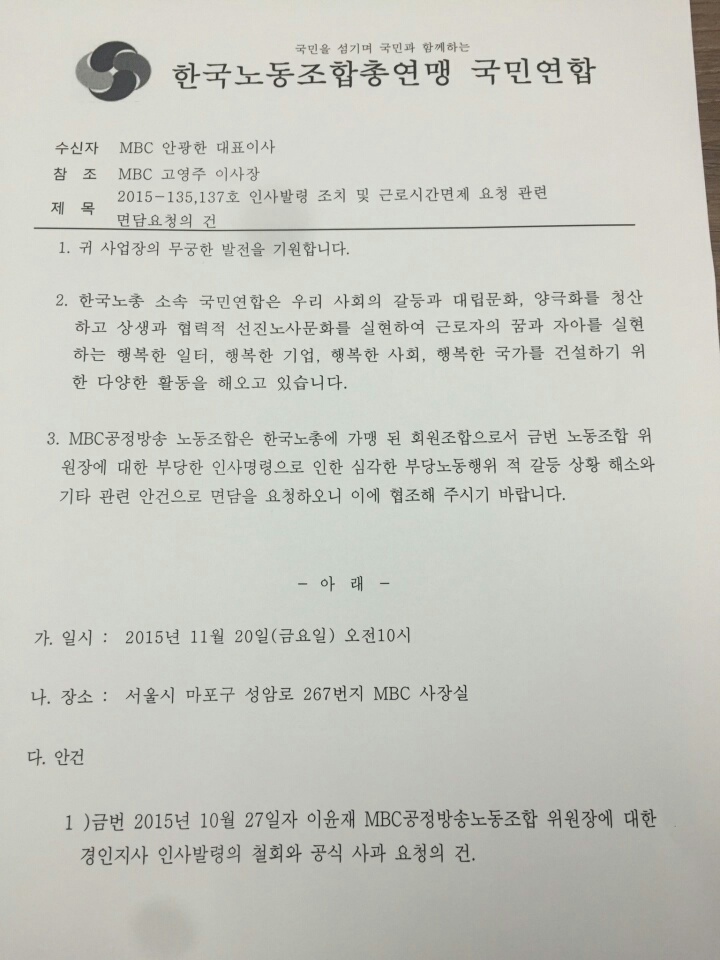 국민을 섬기며 국민과 함께하는
한국노동조합총연맹 국민연합

수신자 MBC 안광한 대표이사
참 조 MBC 고영주 이사장
제 목 2015-135,137호 인사발령 조치 및 근로시간면제 요청 관련 면담요청의 건

1. 귀 사업장의 무궁한 발전을 기원합니다.

2. 한국노총 소속 국민연합은 우리 사회의 갈등과 대립문화, 양극화를 청산하고 상생과 협력적 선진노사문화를 실현하여 근로자의 꿈과 자아를 실현하는 행복한 일터, 행복한 기업, 행복한 사회, 행복한 국가를 건설하기 위한 다양한 활동을 해오고 있습니다.

3. MBC공정방송 노동조합은 한국노총에 가맹 된 회원조합으로서 금번 노동조합 위원장에 대한 부당한 인사명령으로 인한 심각한 부당노동행위 적 갈등 상황 해소와 기타 관련 안건으로 면담을 요청하오니 이에 협조해 주시기 바랍니다.

- 아 래 -

가. 일시 : 2015년 11월 20일(금요일) 오전10시

나. 장소 : 서울시 마포구 성암로 267번지 MBC 사장실

다. 안건

1 )금번 2015년 10월 27일자 이윤재 MBC공정방송노동조합 위원장에 대한 경인지사 인사발령의 철회와 공식 사과 요청의 건.